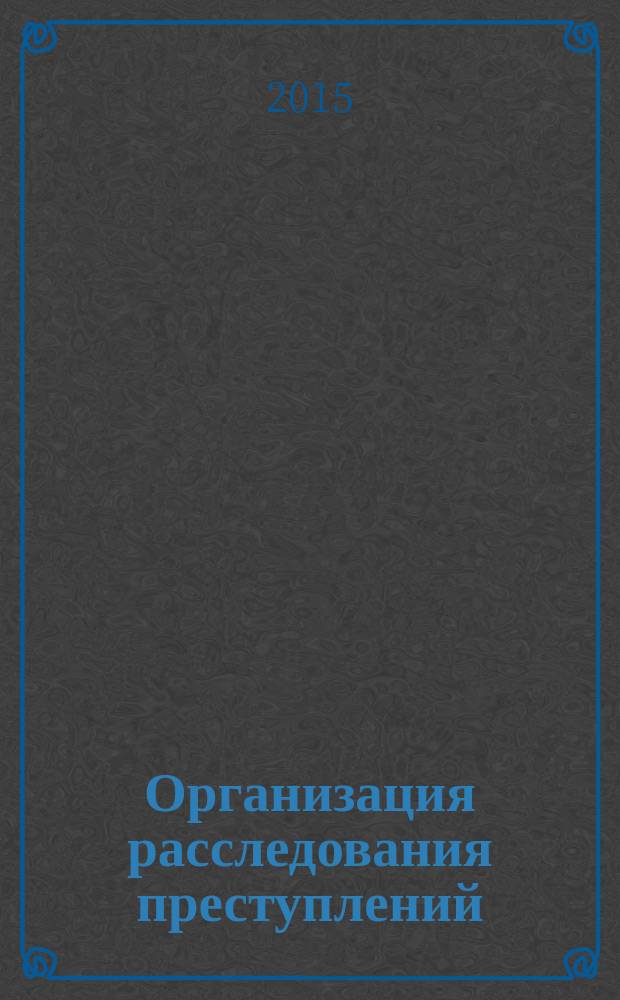 2015

Организация расследования преступлений